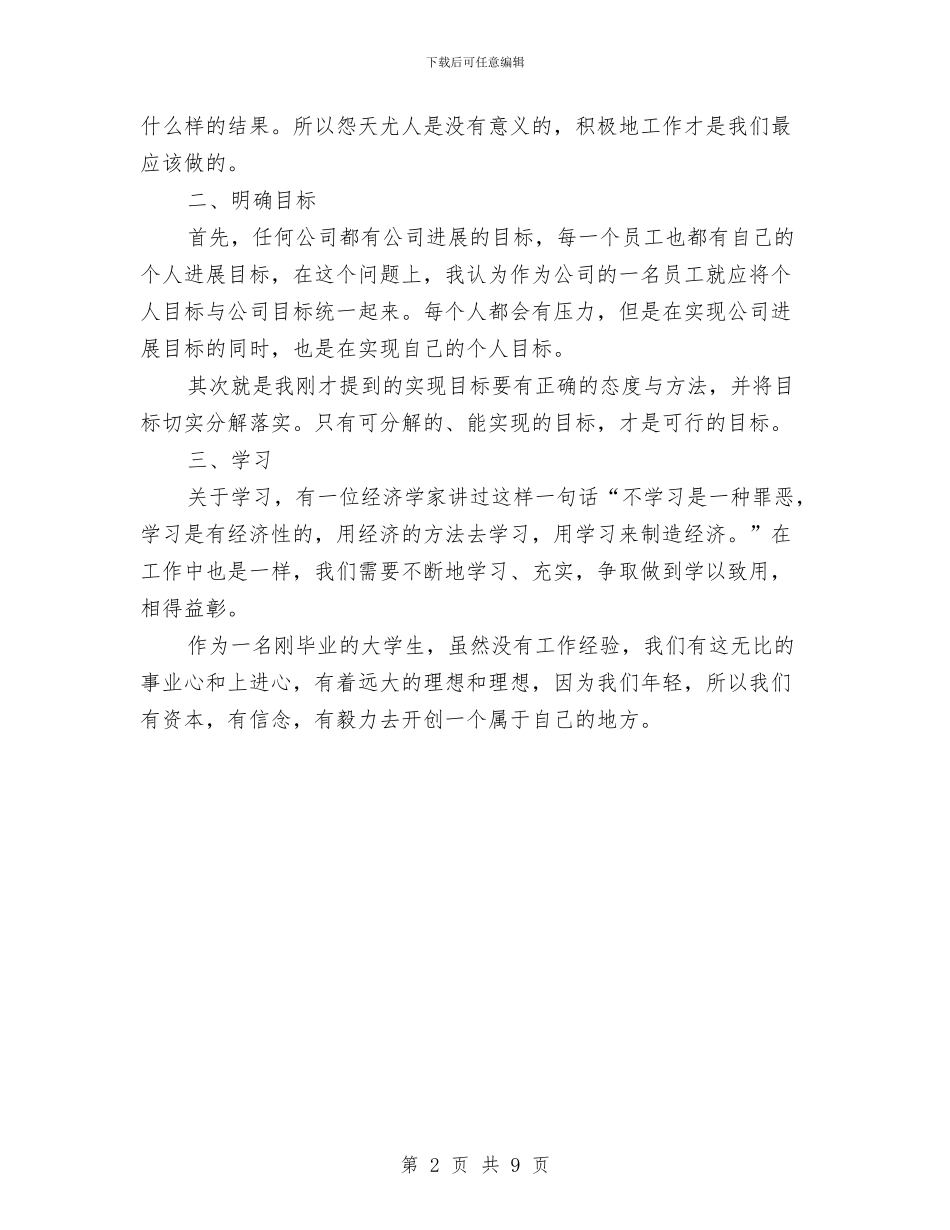 下载后可任意编辑

什么样的结果。所以怨天尤人是没有意义的，积极地工作才是我们最应该做的。

二、明确目标

首先，任何公司都有公司进展的目标，每一个员工也都有自己的个人进展目标，在这个问题上，我认为作为公司的一名员工就应将个人目标与公司目标统一起来。每个人都会有压力，但是在实现公司进展目标的同时，也是在实现自己的个人目标。

其次就是我刚才提到的实现目标要有正确的态度与方法，并将目标切实分解落实。只有可分解的、能实现的目标，才是可行的目标。

三、学习

关于学习，有一位经济学家讲过这样一句话“不学习是一种罪恶，学习是有经济性的，用经济的方法去学习，用学习来制造经济。”在工作中也是一样，我们需要不断地学习、充实，争取做到学以致用，相得益彰。

作为一名刚毕业的大学生，虽然没有工作经验，我们有这无比的事业心和上进心，有着远大的理想和理想，因为我们年轻，所以我们有资本，有信念，有毅力去开创一个属于自己的地方。

第 2 页 共 9 页